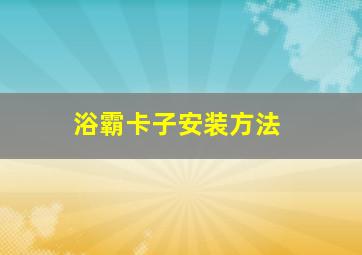 浴霸卡子安装方法